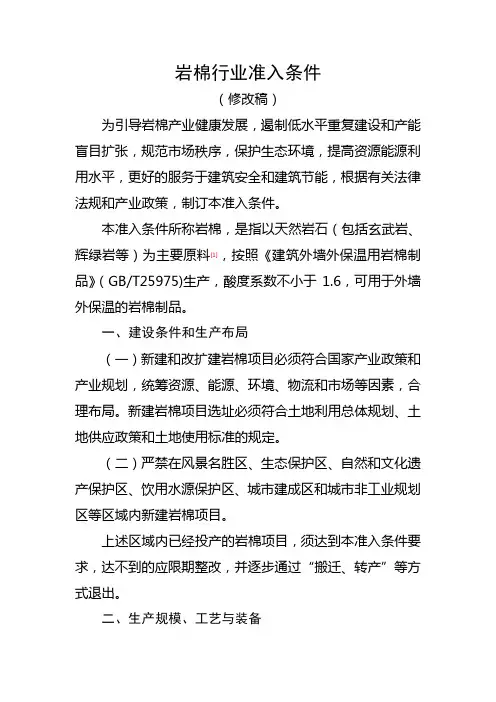 岩棉行业准入条件

（修改稿）

为引导岩棉产业健康发展，遏制低水平重复建设和产能盲目扩张，规范市场秩序，保护生态环境，提高资源能源利用水平，更好的服务于建筑安全和建筑节能，根据有关法律法规和产业政策，制订本准入条件。

本准入条件所称岩棉，是指以天然岩石（包括玄武岩、辉绿岩等）为主要原料[1]，按照《建筑外墙外保温用岩棉制品》（GB/T25975）生产，酸度系数不小于 1.6，可用于外墙外保温的岩棉制品。

一、建设条件和生产布局

（一）新建和改扩建岩棉项目必须符合国家产业政策和产业规划，统筹资源、能源、环境、物流和市场等因素，合理布局。新建岩棉项目选址必须符合土地利用总体规划、土地供应政策和土地使用标准的规定。

（二）严禁在风景名胜区、生态保护区、自然和文化遗产保护区、饮用水源保护区、城市建成区和城市非工业规划区等区域内新建岩棉项目。

上述区域内已经投产的岩棉项目，须达到本准入条件要求，达不到的应限期整改，并逐步通过“搬迁、转产”等方式退出。

二、生产规模、工艺与装备